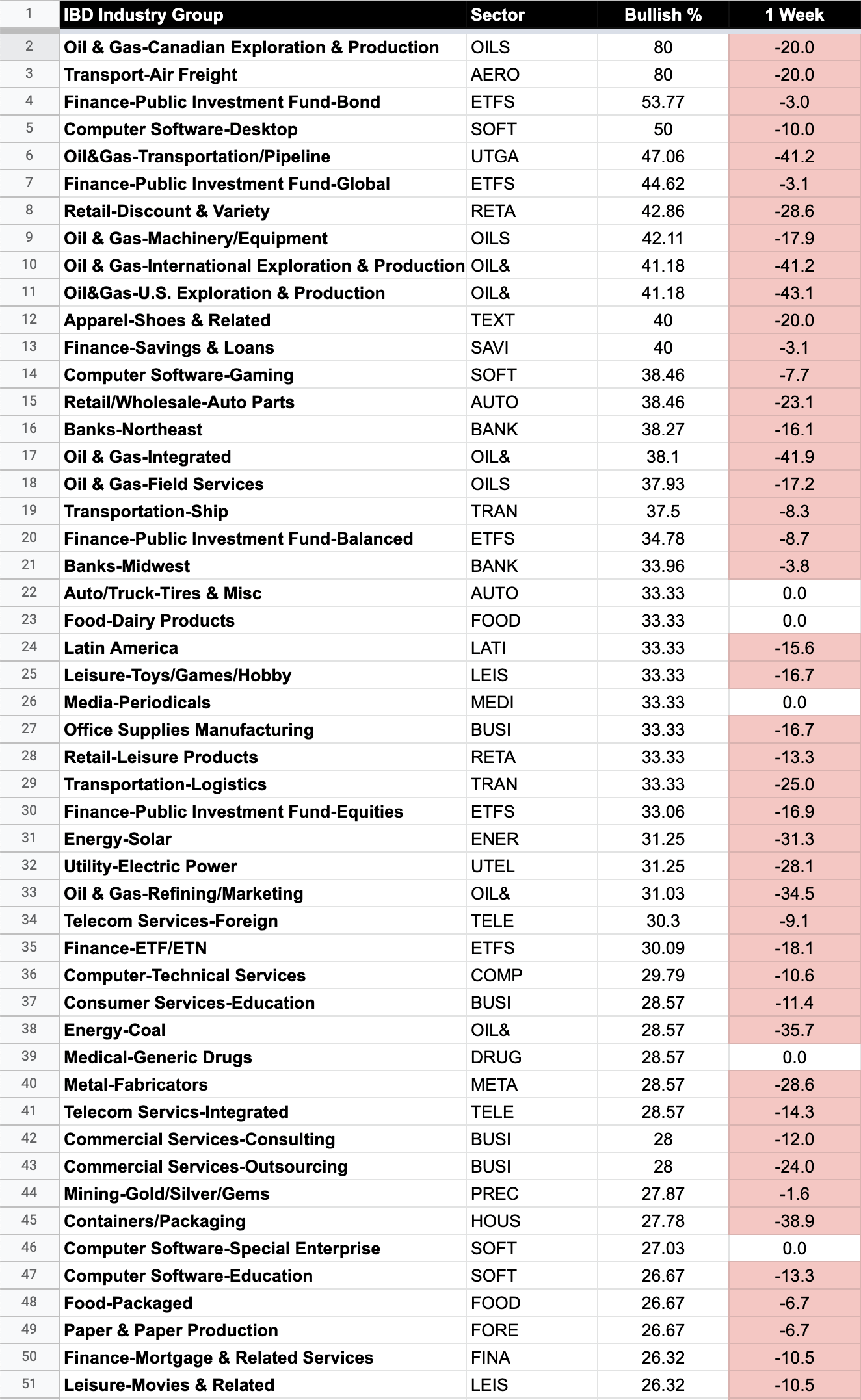 | 1 | IBD Industry Group | Sector | Bullish % | 1 Week |
|---|---|---|---|---|
| 2 | Oil & Gas-Canadian Exploration & Production | OILS | 80 | -20.0 |
| 3 | Transport-Air Freight | AERO | 80 | -20.0 |
| 4 | Finance-Public Investment Fund-Bond | ETFS | 53.77 | -3.0 |
| 5 | Computer Software-Desktop | SOFT | 50 | -10.0 |
| 6 | Oil&Gas-Transportation/Pipeline | UTGA | 47.06 | -41.2 |
| 7 | Finance-Public Investment Fund-Global | ETFS | 44.62 | -3.1 |
| 8 | Retail-Discount & Variety | RETA | 42.86 | -28.6 |
| 9 | Oil & Gas-Machinery/Equipment | OILS | 42.11 | -17.9 |
| 10 | Oil & Gas-International Exploration & Production | OIL& | 41.18 | -41.2 |
| 11 | Oil&Gas-U.S. Exploration & Production | OIL& | 41.18 | -43.1 |
| 12 | Apparel-Shoes & Related | TEXT | 40 | -20.0 |
| 13 | Finance-Savings & Loans | SAVI | 40 | -3.1 |
| 14 | Computer Software-Gaming | SOFT | 38.46 | -7.7 |
| 15 | Retail/Wholesale-Auto Parts | AUTO | 38.46 | -23.1 |
| 16 | Banks-Northeast | BANK | 38.27 | -16.1 |
| 17 | Oil & Gas-Integrated | OIL& | 38.1 | -41.9 |
| 18 | Oil & Gas-Field Services | OILS | 37.93 | -17.2 |
| 19 | Transportation-Ship | TRAN | 37.5 | -8.3 |
| 20 | Finance-Public Investment Fund-Balanced | ETFS | 34.78 | -8.7 |
| 21 | Banks-Midwest | BANK | 33.96 | -3.8 |
| 22 | Auto/Truck-Tires & Misc | AUTO | 33.33 | 0.0 |
| 23 | Food-Dairy Products | FOOD | 33.33 | 0.0 |
| 24 | Latin America | LATI | 33.33 | -15.6 |
| 25 | Leisure-Toys/Games/Hobby | LEIS | 33.33 | -16.7 |
| 26 | Media-Periodicals | MEDI | 33.33 | 0.0 |
| 27 | Office Supplies Manufacturing | BUSI | 33.33 | -16.7 |
| 28 | Retail-Leisure Products | RETA | 33.33 | -13.3 |
| 29 | Transportation-Logistics | TRAN | 33.33 | -25.0 |
| 30 | Finance-Public Investment Fund-Equities | ETFS | 33.06 | -16.9 |
| 31 | Energy-Solar | ENER | 31.25 | -31.3 |
| 32 | Utility-Electric Power | UTEL | 31.25 | -28.1 |
| 33 | Oil & Gas-Refining/Marketing | OIL& | 31.03 | -34.5 |
| 34 | Telecom Services-Foreign | TELE | 30.3 | -9.1 |
| 35 | Finance-ETF/ETN | ETFS | 30.09 | -18.1 |
| 36 | Computer-Technical Services | COMP | 29.79 | -10.6 |
| 37 | Consumer Services-Education | BUSI | 28.57 | -11.4 |
| 38 | Energy-Coal | OIL& | 28.57 | -35.7 |
| 39 | Medical-Generic Drugs | DRUG | 28.57 | 0.0 |
| 40 | Metal-Fabricators | META | 28.57 | -28.6 |
| 41 | Telecom Servics-Integrated | TELE | 28.57 | -14.3 |
| 42 | Commercial Services-Consulting | BUSI | 28 | -12.0 |
| 43 | Commercial Services-Outsourcing | BUSI | 28 | -24.0 |
| 44 | Mining-Gold/Silver/Gems | PREC | 27.87 | -1.6 |
| 45 | Containers/Packaging | HOUS | 27.78 | -38.9 |
| 46 | Computer Software-Special Enterprise | SOFT | 27.03 | 0.0 |
| 47 | Computer Software-Education | SOFT | 26.67 | -13.3 |
| 48 | Food-Packaged | FOOD | 26.67 | -6.7 |
| 49 | Paper & Paper Production | FORE | 26.67 | -6.7 |
| 50 | Finance-Mortgage & Related Services | FINA | 26.32 | -10.5 |
| 51 | Leisure-Movies & Related | LEIS | 26.32 | -10.5 |